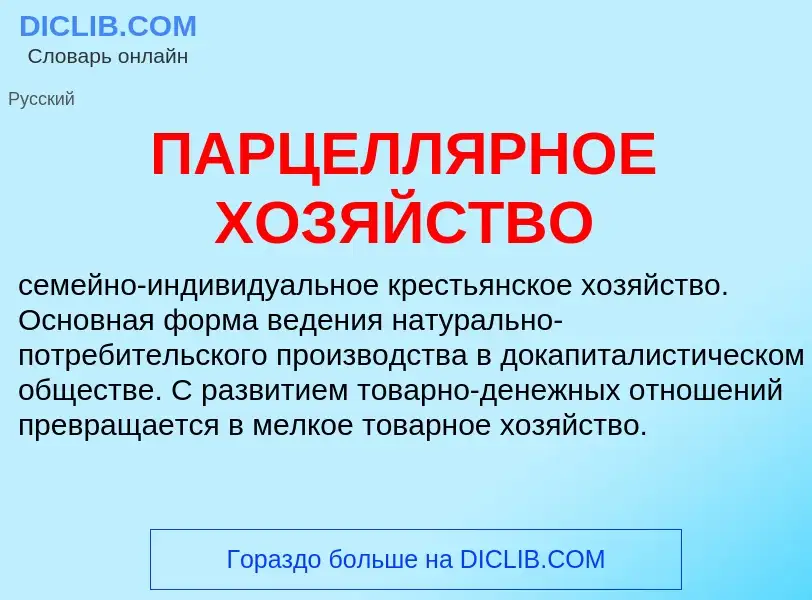 DICLIB.COM
Словарь онлайн

Русский

ПАРЦЕЛЛЯРНОЕ ХОЗЯЙСТВО

семейно-индивидуальное крестьянское хозяйство. Основная форма ведения натурально-потребительского производства в докапиталистическом обществе. С развитием товарно-денежных отношений превращается в мелкое товарное хозяйство.

Гораздо больше на DICLIB.COM